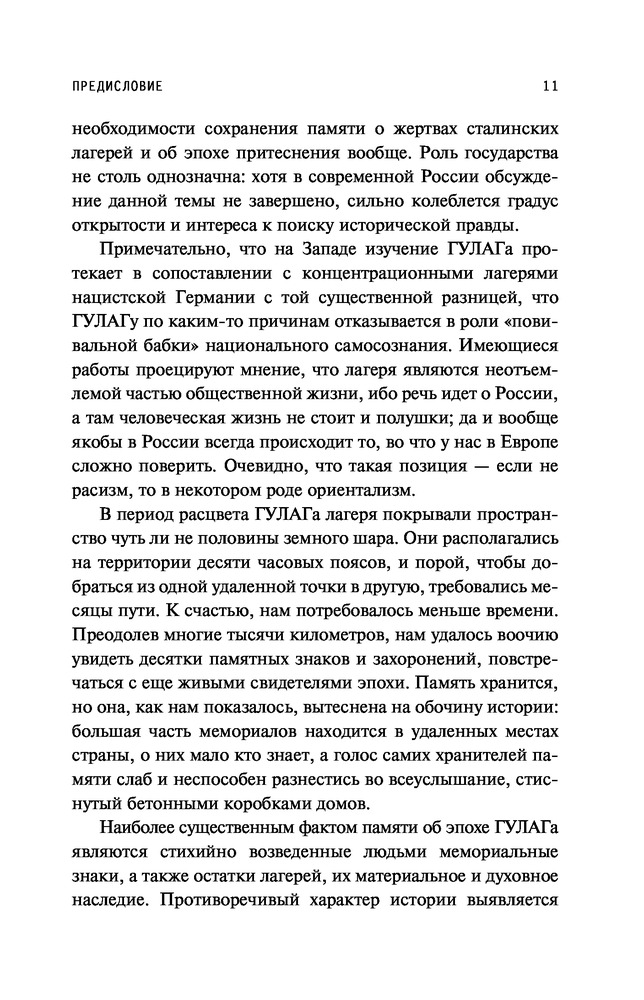 ПРЕДИСЛОВИЕ 11

необходимости сохранения памяти о жертвах сталинских лагерей и об эпохе притеснения вообще. Роль государства не столь однозначна: хотя в современной России обсуждение данной темы не завершено, сильно колеблется градус открытости и интереса к поиску исторической правды.

Примечательно, что на Западе изучение ГУЛАГа протекает в сопоставлении с концентрационными лагерями нацистской Германии с той существенной разницей, что ГУЛАГу по каким-то причинам отказывается в роли «повивальной бабки» национального самосознания. Имеющиеся работы проецируют мнение, что лагеря являются неотъемлемой частью общественной жизни, ибо речь идет о России, а там человеческая жизнь не стоит и полушки; да и вообще якобы в России всегда происходит то, во что у нас в Европе сложно поверить. Очевидно, что такая позиция — если не расизм, то в некотором роде ориентализм.

В период расцвета ГУЛАГа лагеря покрывали пространство чуть ли не половины земного шара. Они располагались на территории десяти часовых поясов, и порой, чтобы добраться из одной удаленной точки в другую, требовались месяцы пути. К счастью, нам потребовалось меньше времени. Преодолев многие тысячи километров, нам удалось воочию увидеть десятки памятных знаков и захоронений, повстречаться с еще живыми свидетелями эпохи. Память хранится, но она, как нам показалось, вытеснена на обочину истории: большая часть мемориалов находится в удаленных местах страны, о них мало кто знает, а голос самих хранителей памяти слаб и неспособен разнестись во всеуслышание, стиснутый бетонными коробками домов.

Наиболее существенным фактом памяти об эпохе ГУЛАГа являются стихийно возведенные людьми мемориальные знаки, а также остатки лагерей, их материальное и духовное наследие. Противоречивый характер истории выявляется